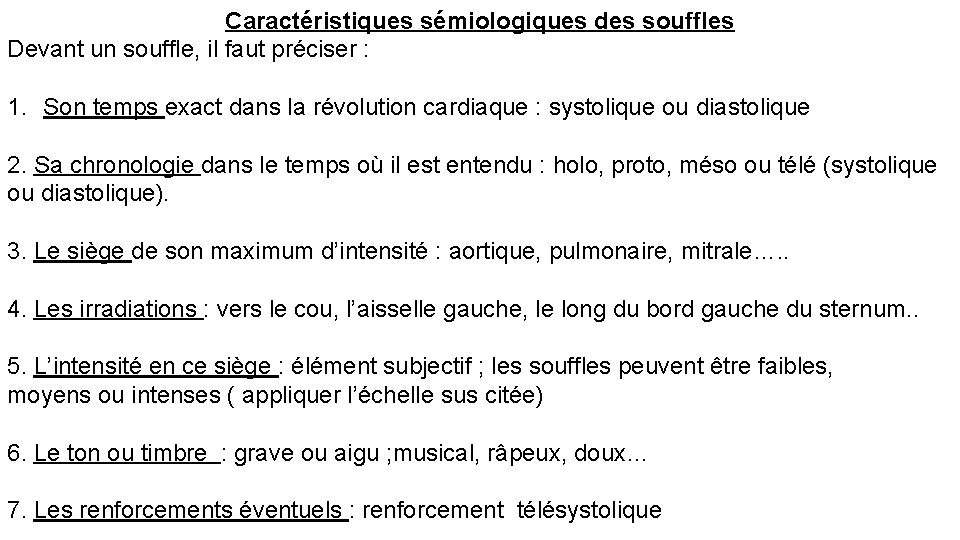 Caractéristiques sémiologiques des souffles
Devant un souffle, il faut préciser :

1. Son temps exact dans la révolution cardiaque : systolique ou diastolique

2. Sa chronologie dans le temps où il est entendu : holo, proto, méso ou télé (systolique ou diastolique).

3. Le siège de son maximum d'intensité : aortique, pulmonaire, mitrale…..

4. Les irradiations : vers le cou, l'aisselle gauche, le long du bord gauche du sternum..

5. L'intensité en ce siège : élément subjectif ; les souffles peuvent être faibles, moyens ou intenses ( appliquer l'échelle sus citée)

6. Le ton ou timbre : grave ou aigu ;musical, râpeux, doux…

7. Les renforcements éventuels : renforcement télésystolique